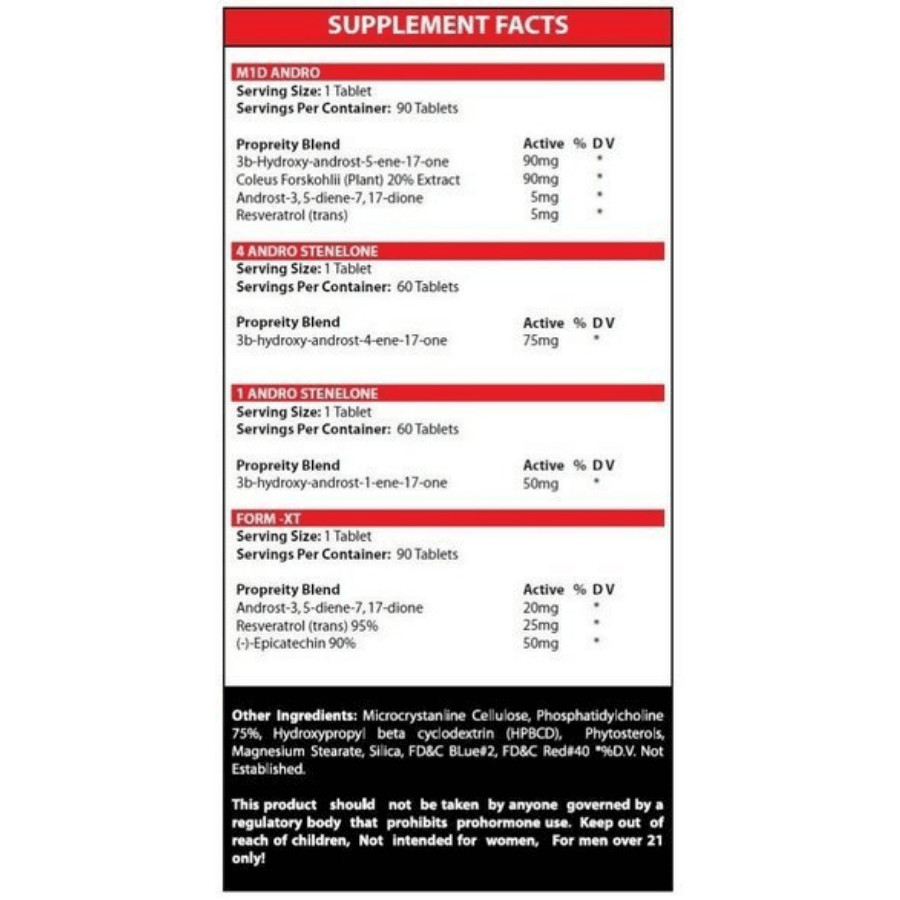 SUPPLEMENT FACTS

M1D ANDRO
Serving Size: 1 Tablet
Servings Per Container: 90 Tablets

| Propreity Blend | Active | % D V |
|---|---|---|
| 3b-Hydroxy-androst-5-ene-17-one | 90mg | * |
| Coleus Forskohlii (Plant) 20% Extract | 90mg | * |
| Androst-3, 5-diene-7, 17-dione | 5mg | * |
| Resveratrol (trans) | 5mg | * |

4 ANDRO STENELONE
Serving Size: 1 Tablet
Servings Per Container: 60 Tablets

| Propreity Blend | Active | % D V |
|---|---|---|
| 3b-hydroxy-androst-4-ene-17-one | 75mg | * |

1 ANDRO STENELONE
Serving Size: 1 Tablet
Servings Per Container: 60 Tablets

| Propreity Blend | Active | % D V |
|---|---|---|
| 3b-hydroxy-androst-1-ene-17-one | 50mg | * |

FORM -XT
Serving Size: 1 Tablet
Servings Per Container: 90 Tablets

| Propreity Blend | Active | % D V |
|---|---|---|
| Androst-3, 5-diene-7, 17-dione | 20mg | * |
| Resveratrol (trans) 95% | 25mg | * |
| (-)-Epicatechin 90% | 50mg | * |

Other Ingredients: Microcrystanline Cellulose, Phosphatidylcholine 75%, Hydroxypropyl beta cyclodextrin (HPBCD), Phytosterols, Magnesium Stearate, Silica, FD&C BLue#2, FD&C Red#40 *%D.V. Not Established.

This product should not be taken by anyone governed by a regulatory body that prohibits prohormone use. Keep out of reach of children, Not intended for women, For men over 21 only!